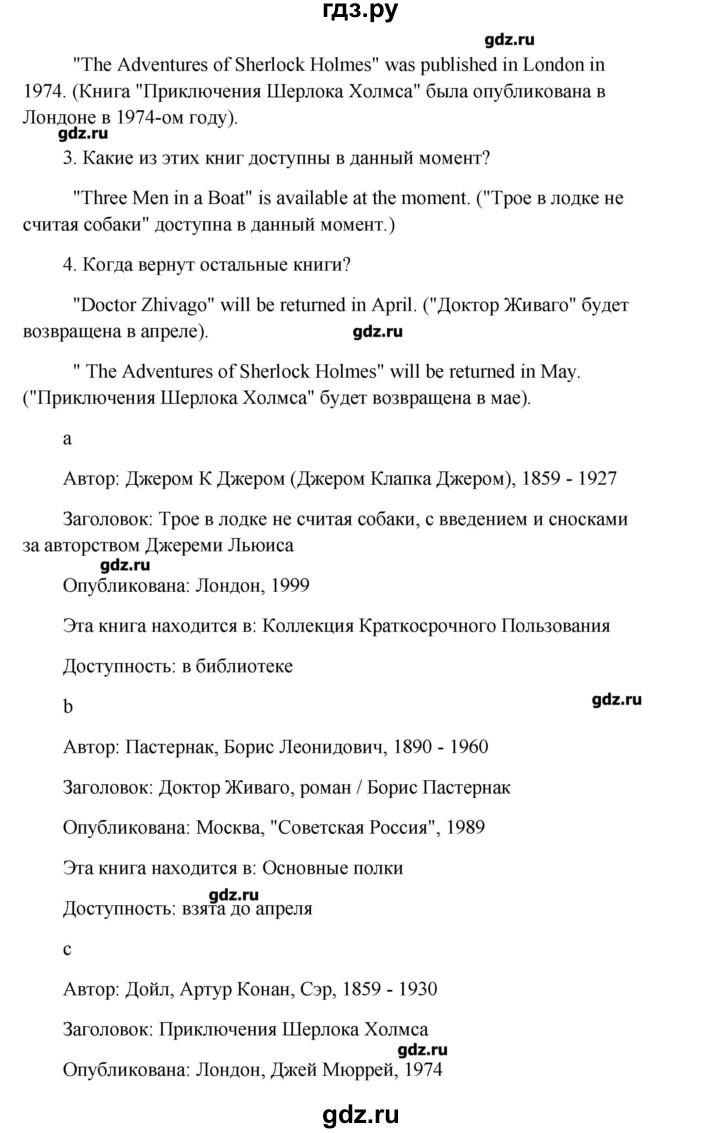 гдз.ру

gdz.ru

"The Adventures of Sherlock Holmes" was published in London in 1974. (Книга "Приключения Шерлока Холмса" была опубликована в Лондоне в 1974-ом году).

gdz.ru

3. Какие из этих книг доступны в данный момент?

"Three Men in a Boat" is available at the moment. ("Трое в лодке не считая собаки" доступна в данный момент.)

4. Когда вернут остальные книги?

"Doctor Zhivago" will be returned in April. ("Доктор Живаго" будет возвращена в апреле).

gdz.ru

" The Adventures of Sherlock Holmes" will be returned in May. ("Приключения Шерлока Холмса" будет возвращена в мае).

a

Автор: Джером К Джером (Джером Клапка Джером), 1859 - 1927

Заголовок: Трое в лодке не считая собаки, с введением и сносками за авторством Джереми Льюиса

gdz.ru

Опубликована: Лондон, 1999

Эта книга находится в: Коллекция Краткосрочного Пользования

Доступность: в библиотеке

b

gdz.ru

Автор: Пастернак, Борис Леонидович, 1890 - 1960

Заголовок: Доктор Живаго, роман / Борис Пастернак

Опубликована: Москва, "Советская Россия", 1989

Эта книга находится в: Основные полки

gdz.ru

Доступность: взята до апреля

c

Автор: Дойл, Артур Конан, Сэр, 1859 - 1930

Заголовок: Приключения Шерлока Холмса

gdz.ru

Опубликована: Лондон, Джей Мюррей, 1974

gdz.ru